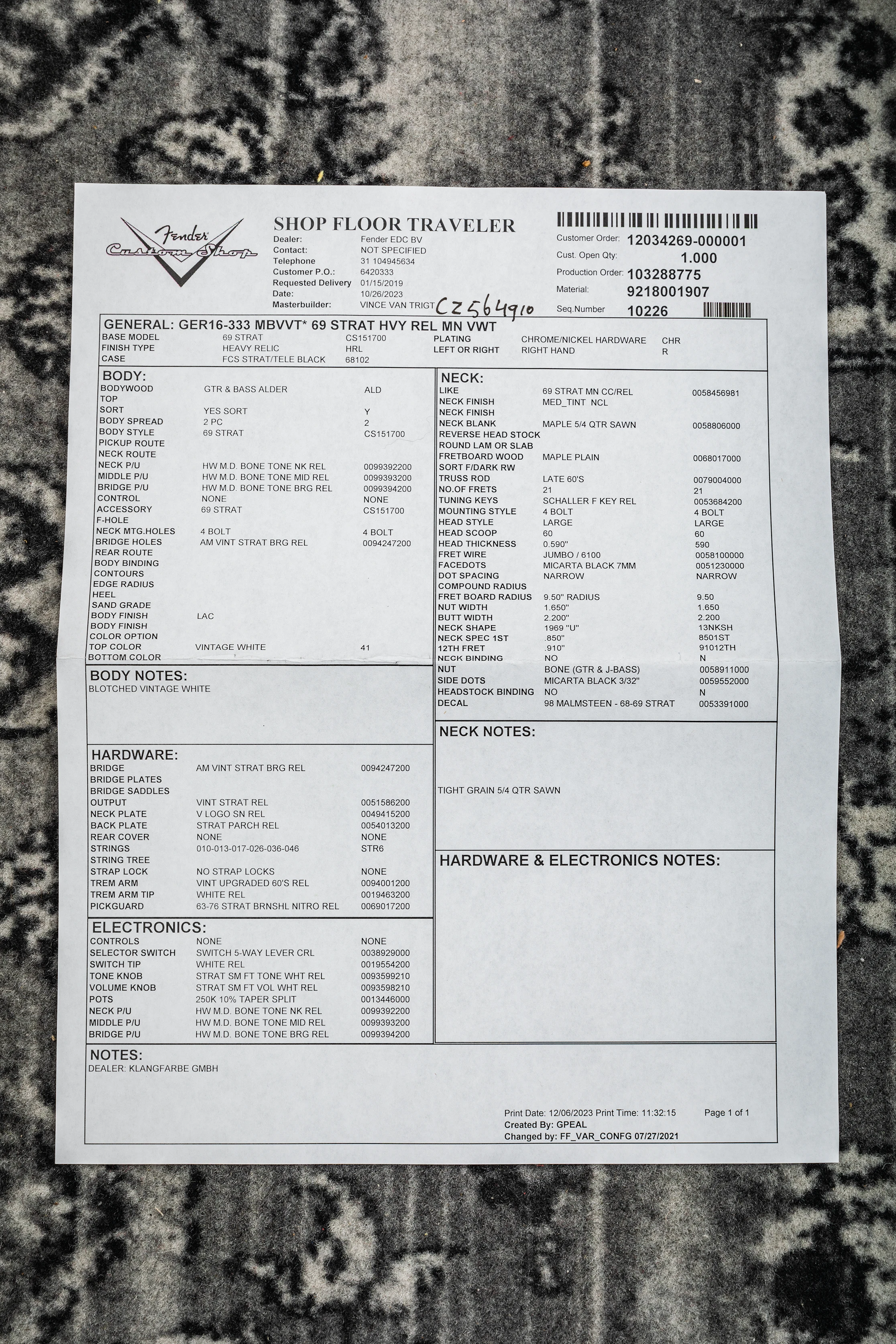 Fender Custom Shop

SHOP FLOOR TRAVELER

Dealer: Fender EDC BV
Contact: NOT SPECIFIED
Telephone 31 104945634
Customer P.O.: 6420333
Requested Delivery 01/15/2019
Date: 10/26/2023
Masterbuilder: VINCE VAN TRIGT CZ564910

Customer Order: 12034269-000001
Cust. Open Qty: 1.000
Production Order: 103288775
Material: 9218001907
Seq.Number 10226

GENERAL: GER16-333 MBVVT* 69 STRAT HVY REL MN VWT

| | | | | | |
|---|---|---|---|---|---|
| BASE MODEL | 69 STRAT | CS151700 | PLATING | CHROME/NICKEL HARDWARE | CHR |
| FINISH TYPE | HEAVY RELIC | HRL | LEFT OR RIGHT | RIGHT HAND | R |
| CASE | FCS STRAT/TELE BLACK | 68102 | | | |

BODY:

| | | |
|---|---|---|
| BODYWOOD | GTR & BASS ALDER | ALD |
| TOP | | |
| SORT | YES SORT | Y |
| BODY SPREAD | 2 PC | 2 |
| BODY STYLE | 69 STRAT | CS151700 |
| PICKUP ROUTE | | |
| NECK ROUTE | | |
| NECK P/U | HW M.D. BONE TONE NK REL | 0099392200 |
| MIDDLE P/U | HW M.D. BONE TONE MID REL | 0099393200 |
| BRIDGE P/U | HW M.D. BONE TONE BRG REL | 0099394200 |
| CONTROL | NONE | NONE |
| ACCESSORY | 69 STRAT | CS151700 |
| F-HOLE | | |
| NECK MTG.HOLES | 4 BOLT | 4 BOLT |
| BRIDGE HOLES | AM VINT STRAT BRG REL | 0094247200 |
| REAR ROUTE | | |
| BODY BINDING | | |
| CONTOURS | | |
| EDGE RADIUS | | |
| HEEL | | |
| SAND GRADE | | |
| BODY FINISH | LAC | |
| BODY FINISH | | |
| COLOR OPTION | | |
| TOP COLOR | VINTAGE WHITE | 41 |
| BOTTOM COLOR | | |

BODY NOTES:
BLOTCHED VINTAGE WHITE

HARDWARE:

| | | |
|---|---|---|
| BRIDGE | AM VINT STRAT BRG REL | 0094247200 |
| BRIDGE PLATES | | |
| BRIDGE SADDLES | | |
| OUTPUT | VINT STRAT REL | 0051586200 |
| NECK PLATE | V LOGO SN REL | 0049415200 |
| BACK PLATE | STRAT PARCH REL | 0054013200 |
| REAR COVER | NONE | NONE |
| STRINGS | 010-013-017-026-036-046 | STR6 |
| STRING TREE | | |
| STRAP LOCK | NO STRAP LOCKS | NONE |
| TREM ARM | VINT UPGRADED 60'S REL | 0094001200 |
| TREM ARM TIP | WHITE REL | 0019463200 |
| PICKGUARD | 63-76 STRAT BRNSHL NITRO REL | 0069017200 |

ELECTRONICS:

| | | |
|---|---|---|
| CONTROLS | NONE | NONE |
| SELECTOR SWITCH | SWITCH 5-WAY LEVER CRL | 0038929000 |
| SWITCH TIP | WHITE REL | 0019554200 |
| TONE KNOB | STRAT SM FT TONE WHT REL | 0093599210 |
| VOLUME KNOB | STRAT SM FT VOL WHT REL | 0093598210 |
| POTS | 250K 10% TAPER SPLIT | 0013446000 |
| NECK P/U | HW M.D. BONE TONE NK REL | 0099392200 |
| MIDDLE P/U | HW M.D. BONE TONE MID REL | 0099393200 |
| BRIDGE P/U | HW M.D. BONE TONE BRG REL | 0099394200 |

NECK:

| | | |
|---|---|---|
| LIKE | 69 STRAT MN CC/REL | 0058456981 |
| NECK FINISH | MED_TINT NCL | |
| NECK FINISH | | |
| NECK BLANK | MAPLE 5/4 QTR SAWN | 0058806000 |
| REVERSE HEAD STOCK | | |
| ROUND LAM OR SLAB | | |
| FRETBOARD WOOD | MAPLE PLAIN | 0068017000 |
| SORT F/DARK RW | | |
| TRUSS ROD | LATE 60'S | 0079004000 |
| NO.OF FRETS | 21 | 21 |
| TUNING KEYS | SCHALLER F KEY REL | 0053684200 |
| MOUNTING STYLE | 4 BOLT | 4 BOLT |
| HEAD STYLE | LARGE | LARGE |
| HEAD SCOOP | 60 | 60 |
| HEAD THICKNESS | 0.590" | 590 |
| FRET WIRE | JUMBO / 6100 | 0058100000 |
| FACEDOTS | MICARTA BLACK 7MM | 0051230000 |
| DOT SPACING | NARROW | NARROW |
| COMPOUND RADIUS | | |
| FRET BOARD RADIUS | 9.50" RADIUS | 9.50 |
| NUT WIDTH | 1.650" | 1.650 |
| BUTT WIDTH | 2.200" | 2.200 |
| NECK SHAPE | 1969 "U" | 13NKSH |
| NECK SPEC 1ST | .850" | 8501ST |
| 12TH FRET | .910" | 91012TH |
| NECK BINDING | NO | N |
| NUT | BONE (GTR & J-BASS) | 0058911000 |
| SIDE DOTS | MICARTA BLACK 3/32" | 0059552000 |
| HEADSTOCK BINDING | NO | N |
| DECAL | 98 MALMSTEEN - 68-69 STRAT | 0053391000 |

NECK NOTES:
TIGHT GRAIN 5/4 QTR SAWN

HARDWARE & ELECTRONICS NOTES:

NOTES:
DEALER: KLANGFARBE GMBH

Print Date: 12/06/2023 Print Time: 11:32:15 Page 1 of 1
Created By: GPEAL
Changed by: FF_VAR_CONFG 07/27/2021